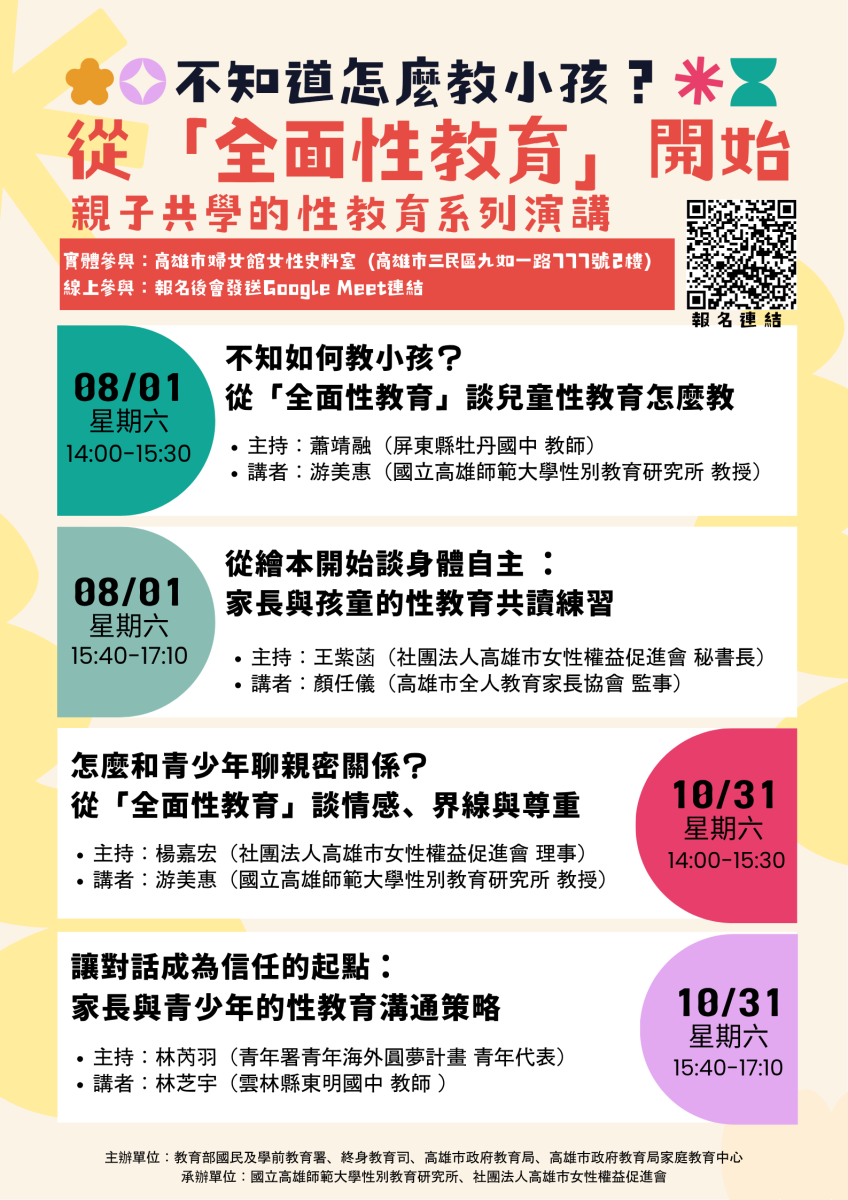 不知道怎麼教小孩？

從「全面性教育」開始

親子共學的性教育系列演講

實體參與：高雄市婦女館女性史料室（高雄市三民區九如一路777號2樓）
線上參與：報名後會發送Google Meet連結

報名連結

08/01
星期六
14:00-15:30

不知如何教小孩？
從「全面性教育」談兒童性教育怎麼教

• 主持：蕭靖融（屏東縣牡丹國中 教師）
• 講者：游美惠（國立高雄師範大學性別教育研究所 教授）

08/01
星期六
15:40-17:10

從繪本開始談身體自主：
家長與孩童的性教育共讀練習

• 主持：王紫菡（社團法人高雄市女性權益促進會 秘書長）
• 講者：顏任儀（高雄市全人教育家長協會 監事）

怎麼和青少年聊親密關係？
從「全面性教育」談情感、界線與尊重

• 主持：楊嘉宏（社團法人高雄市女性權益促進會 理事）
• 講者：游美惠（國立高雄師範大學性別教育研究所 教授）

10/31
星期六
14:00-15:30

讓對話成為信任的起點：
家長與青少年的性教育溝通策略

• 主持：林芮羽（青年署青年海外圓夢計畫 青年代表）
• 講者：林芝宇（雲林縣東明國中 教師）

10/31
星期六
15:40-17:10

主辦單位：教育部國民及學前教育署、終身教育司、高雄市政府教育局、高雄市政府教育局家庭教育中心
承辦單位：國立高雄師範大學性別教育研究所、社團法人高雄市女性權益促進會